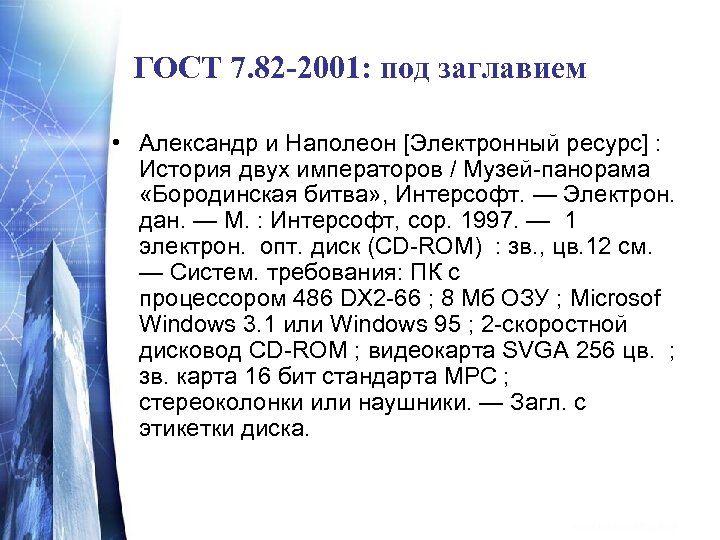 ГОСТ 7.82-2001: под заглавием

• Александр и Наполеон [Электронный ресурс] : История двух императоров / Музей-панорама «Бородинская битва», Интерсофт. — Электрон. дан. — М. : Интерсофт, cop. 1997. — 1 электрон. опт. диск (CD-ROM) : зв., цв.12 см. — Систем. требования: ПК с процессором 486 DX2-66 ; 8 Мб ОЗУ ; Microsof Windows 3.1 или Windows 95 ; 2-скоростной дисковод CD-ROM ; видеокарта SVGA 256 цв. ; зв. карта 16 бит стандарта MPC ; стереоколонки или наушники. — Загл. с этикетки диска.